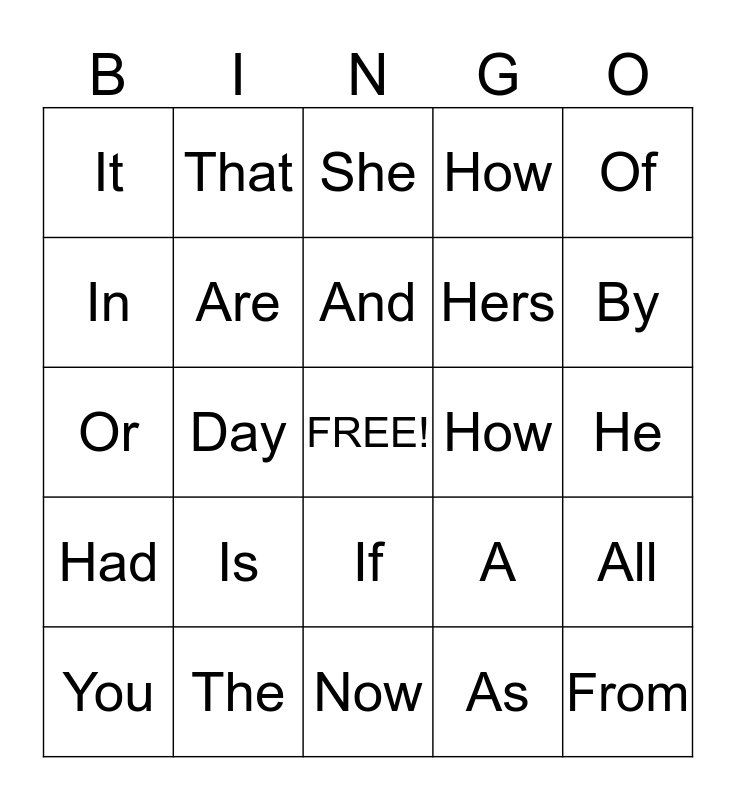 | B | I | N | G | O |
|---|---|---|---|---|
| It | That | She | How | Of |
| In | Are | And | Hers | By |
| Or | Day | FREE! | How | He |
| Had | Is | If | A | All |
| You | The | Now | As | From |